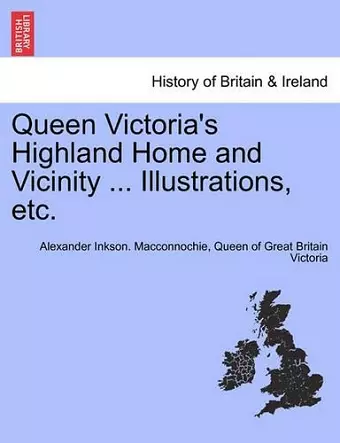 BRITISH LIBRARY

History of Britain & Ireland

Queen Victoria's Highland Home and Vicinity ... Illustrations, etc.

Alexander Inkson. Macconnochie, Queen of Great Britain Victoria